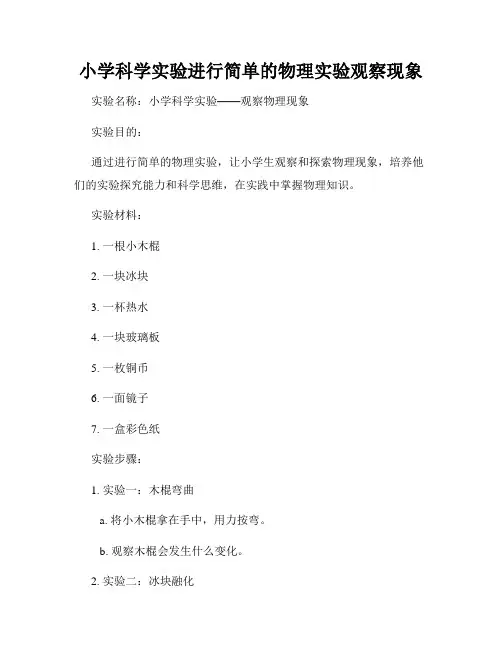 小学科学实验进行简单的物理实验观察现象

实验名称：小学科学实验——观察物理现象

实验目的：

通过进行简单的物理实验，让小学生观察和探索物理现象，培养他们的实验探究能力和科学思维，在实践中掌握物理知识。

实验材料：

1. 一根小木棍

2. 一块冰块

3. 一杯热水

4. 一块玻璃板

5. 一枚铜币

6. 一面镜子

7. 一盒彩色纸

实验步骤：

1. 实验一：木棍弯曲

a. 将小木棍拿在手中，用力按弯。

b. 观察木棍会发生什么变化。

2. 实验二：冰块融化